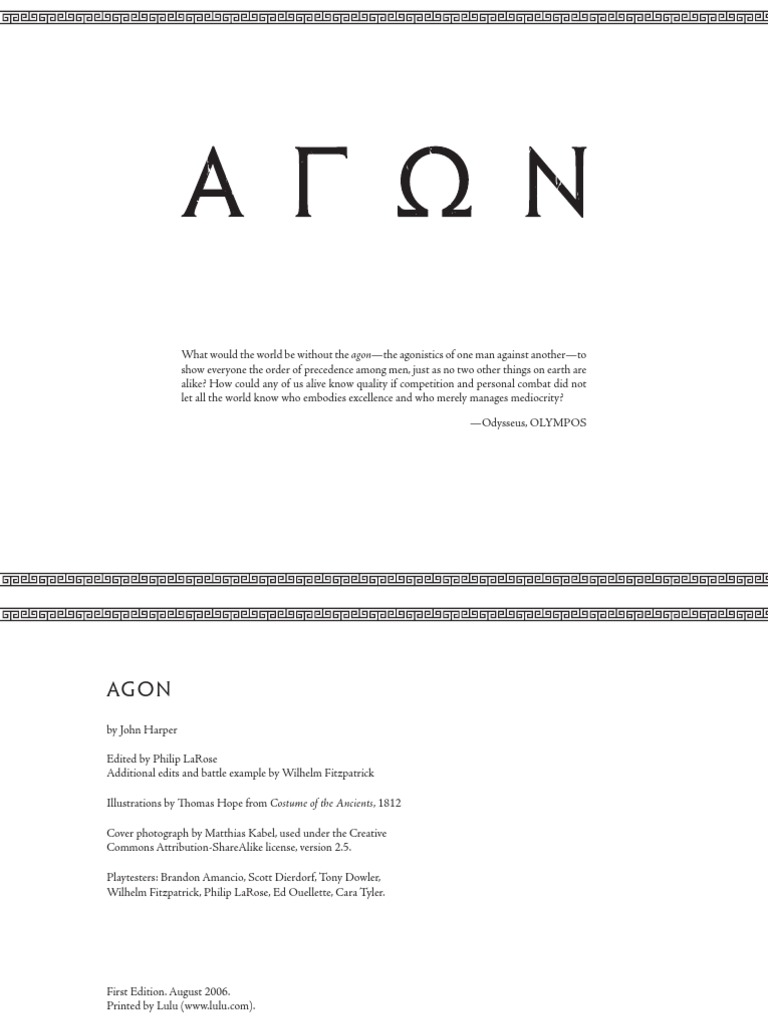 ΑΓΩΝ

What would the world be without the agon—the agonistics of one man against another—to show everyone the order of precedence among men, just as no two other things on earth are alike? How could any of us alive know quality if competition and personal combat did not let all the world know who embodies excellence and who merely manages mediocrity?

—Odysseus, OLYMPOS

AGON

by John Harper

Edited by Philip LaRose
Additional edits and battle example by Wilhelm Fitzpatrick

Illustrations by Thomas Hope from Costume of the Ancients, 1812

Cover photograph by Matthias Kabel, used under the Creative Commons Attribution-ShareAlike license, version 2.5.

Playtesters: Brandon Amancio, Scott Dierdorf, Tony Dowler, Wilhelm Fitzpatrick, Philip LaRose, Ed Ouellette, Cara Tyler.

First Edition. August 2006.
Printed by Lulu (www.lulu.com).